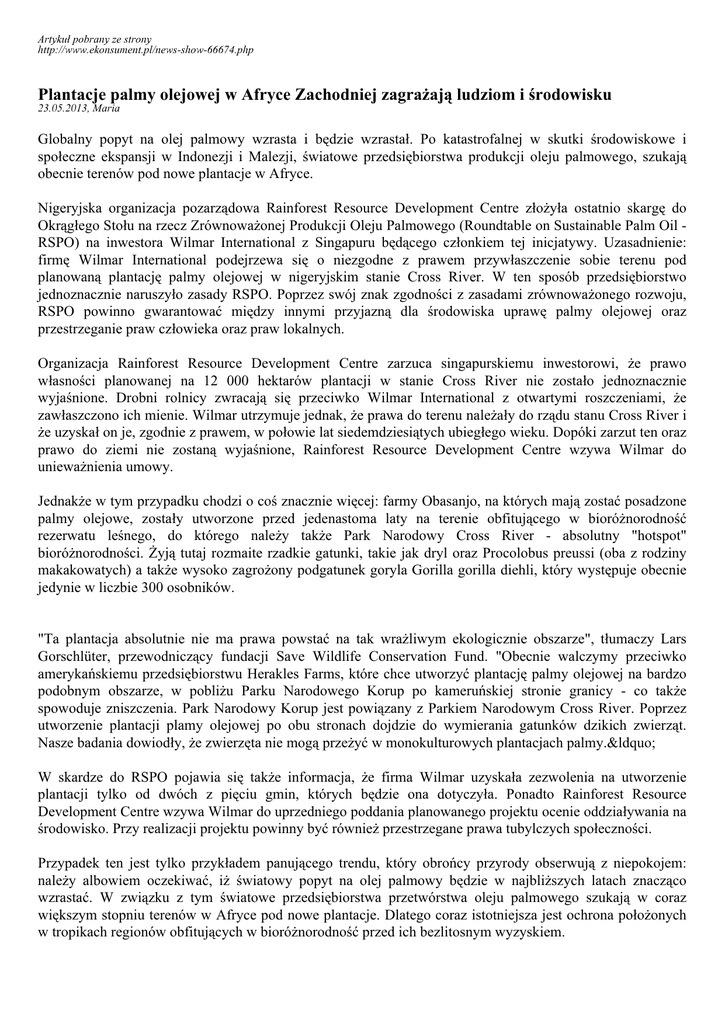 Artykuł pobrany ze strony
http://www.ekonsument.pl/news-show-66674.php

Plantacje palmy olejowej w Afryce Zachodniej zagrażają ludziom i środowisku
23.05.2013, Maria

Globalny popyt na olej palmowy wzrasta i będzie wzrastał. Po katastrofalnej w skutki środowiskowe i społeczne ekspansji w Indonezji i Malezji, światowe przedsiębiorstwa produkcji oleju palmowego, szukają obecnie terenów pod nowe plantacje w Afryce.

Nigeryjska organizacja pozarządowa Rainforest Resource Development Centre złożyła ostatnio skargę do Okrągłego Stołu na rzecz Zrównoważonej Produkcji Oleju Palmowego (Roundtable on Sustainable Palm Oil - RSPO) na inwestora Wilmar International z Singapuru będącego członkiem tej inicjatywy. Uzasadnienie: firmę Wilmar International podejrzewa się o niezgodne z prawem przywłaszczenie sobie terenu pod planowaną plantację palmy olejowej w nigeryjskim stanie Cross River. W ten sposób przedsiębiorstwo jednoznacznie naruszyło zasady RSPO. Poprzez swój znak zgodności z zasadami zrównoważonego rozwoju, RSPO powinno gwarantować między innymi przyjazną dla środowiska uprawę palmy olejowej oraz przestrzeganie praw człowieka oraz praw lokalnych.

Organizacja Rainforest Resource Development Centre zarzuca singapurskiemu inwestorowi, że prawo własności planowanej na 12 000 hektarów plantacji w stanie Cross River nie zostało jednoznacznie wyjaśnione. Drobni rolnicy zwracają się przeciwko Wilmar International z otwartymi roszczeniami, że zawłaszczono ich mienie. Wilmar utrzymuje jednak, że prawa do terenu należały do rządu stanu Cross River i że uzyskał on je, zgodnie z prawem, w połowie lat siedemdziesiątych ubiegłego wieku. Dopóki zarzut ten oraz prawo do ziemi nie zostaną wyjaśnione, Rainforest Resource Development Centre wzywa Wilmar do unieważnienia umowy.

Jednakże w tym przypadku chodzi o coś znacznie więcej: farmy Obasanjo, na których mają zostać posadzone palmy olejowe, zostały utworzone przed jedenastoma laty na terenie obfitującego w bioróżnorodność rezerwatu leśnego, do którego należy także Park Narodowy Cross River - absolutny "hotspot" bioróżnorodności. Żyją tutaj rozmaite rzadkie gatunki, takie jak dryl oraz Procolobus preussi (oba z rodziny makakowatych) a także wysoko zagrożony podgatunek goryla Gorilla gorilla diehli, który występuje obecnie jedynie w liczbie 300 osobników.

"Ta plantacja absolutnie nie ma prawa powstać na tak wrażliwym ekologicznie obszarze", tłumaczy Lars Gorschlüter, przewodniczący fundacji Save Wildlife Conservation Fund. "Obecnie walczymy przeciwko amerykańskiemu przedsiębiorstwu Herakles Farms, które chce utworzyć plantację palmy olejowej na bardzo podobnym obszarze, w pobliżu Parku Narodowego Korup po kameruńskiej stronie granicy - co także spowoduje zniszczenia. Park Narodowy Korup jest powiązany z Parkiem Narodowym Cross River. Poprzez utworzenie plantacji plamy olejowej po obu stronach dojdzie do wymierania gatunków dzikich zwierząt. Nasze badania dowiodły, że zwierzęta nie mogą przeżyć w monokulturowych plantacjach palmy.&ldquo;

W skardze do RSPO pojawia się także informacja, że firma Wilmar uzyskała zezwolenia na utworzenie plantacji tylko od dwóch z pięciu gmin, których będzie ona dotyczyła. Ponadto Rainforest Resource Development Centre wzywa Wilmar do uprzedniego poddania planowanego projektu ocenie oddziaływania na środowisko. Przy realizacji projektu powinny być również przestrzegane prawa tubylczych społeczności.

Przypadek ten jest tylko przykładem panującego trendu, który obrońcy przyrody obserwują z niepokojem: należy albowiem oczekiwać, iż światowy popyt na olej palmowy będzie w najbliższych latach znacząco wzrastał. W związku z tym światowe przedsiębiorstwa przetwórstwa oleju palmowego szukają w coraz większym stopniu terenów w Afryce pod nowe plantacje. Dlatego coraz istotniejsza jest ochrona położonych w tropikach regionów obfitujących w bioróżnorodność przed ich bezlitosnym wyzyskiem.